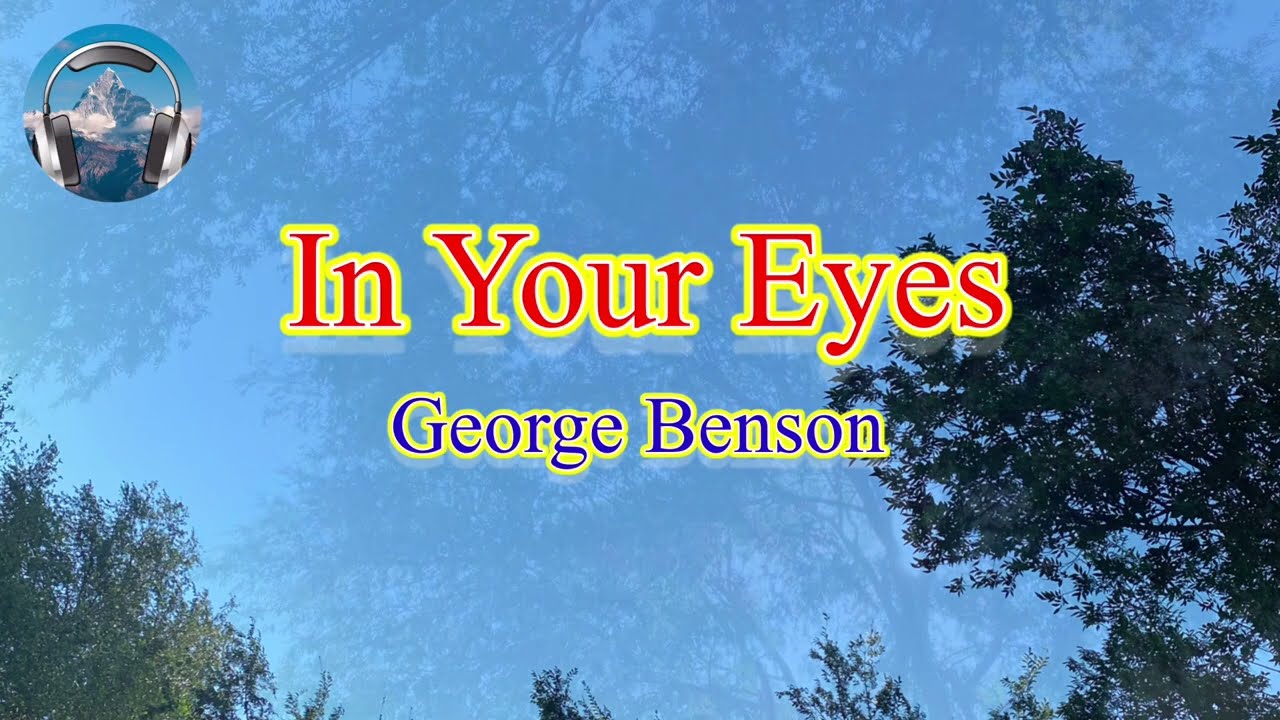 In Your Eyes

George Benson